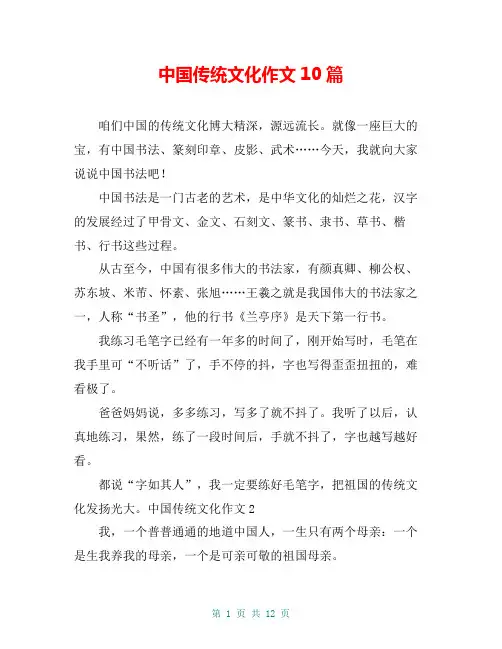 中国传统文化作文 10 篇

咱们中国的传统文化博大精深，源远流长。就像一座巨大的宝，有中国书法、篆刻印章、皮影、武术……今天，我就向大家说说中国书法吧！

中国书法是一门古老的艺术，是中华文化的灿烂之花，汉字的发展经过了甲骨文、金文、石刻文、篆书、隶书、草书、楷书、行书这些过程。

从古至今，中国有很多伟大的书法家，有颜真卿、柳公权、苏东坡、米芾、怀素、张旭……王羲之就是我国伟大的书法家之一，人称“书圣”，他的行书《兰亭序》是天下第一行书。

我练习毛笔字已经有一年多的时间了，刚开始写时，毛笔在我手里可“不听话”了，手不停的抖，字也写得歪歪扭扭的，难看极了。

爸爸妈妈说，多多练习，写多了就不抖了。我听了以后，认真地练习，果然，练了一段时间后，手就不抖了，字也越写越好看。

都说“字如其人”，我一定要练好毛笔字，把祖国的传统文化发扬光大。中国传统文化作文 2

我，一个普普通通的地道中国人，一生只有两个母亲：一个是生我养我的母亲，一个是可亲可敬的祖国母亲。

第 1 页 共 12 页